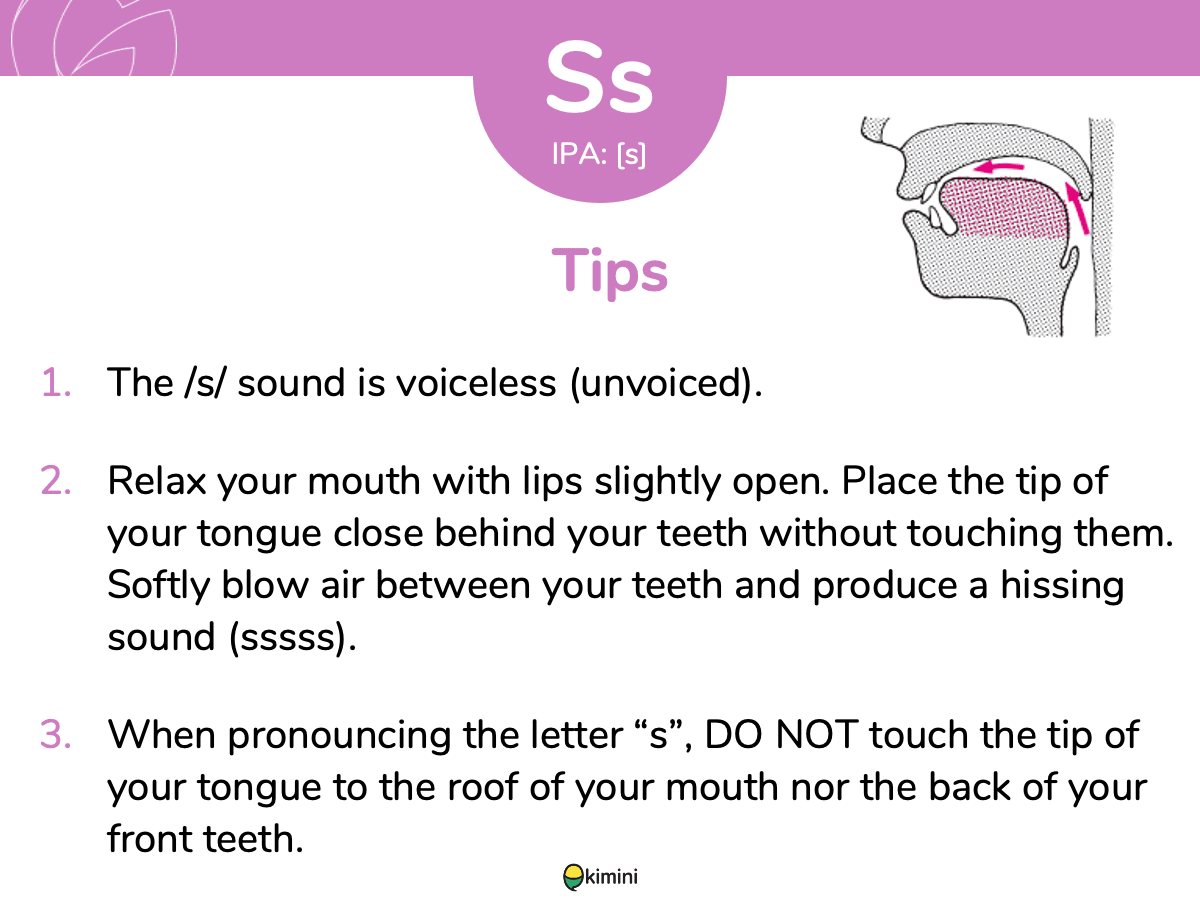 Ss

IPA: [s]

Tips

1. The /s/ sound is voiceless (unvoiced).

2. Relax your mouth with lips slightly open. Place the tip of your tongue close behind your teeth without touching them. Softly blow air between your teeth and produce a hissing sound (sssss).

3. When pronouncing the letter "s", DO NOT touch the tip of your tongue to the roof of your mouth nor the back of your front teeth.

kimini